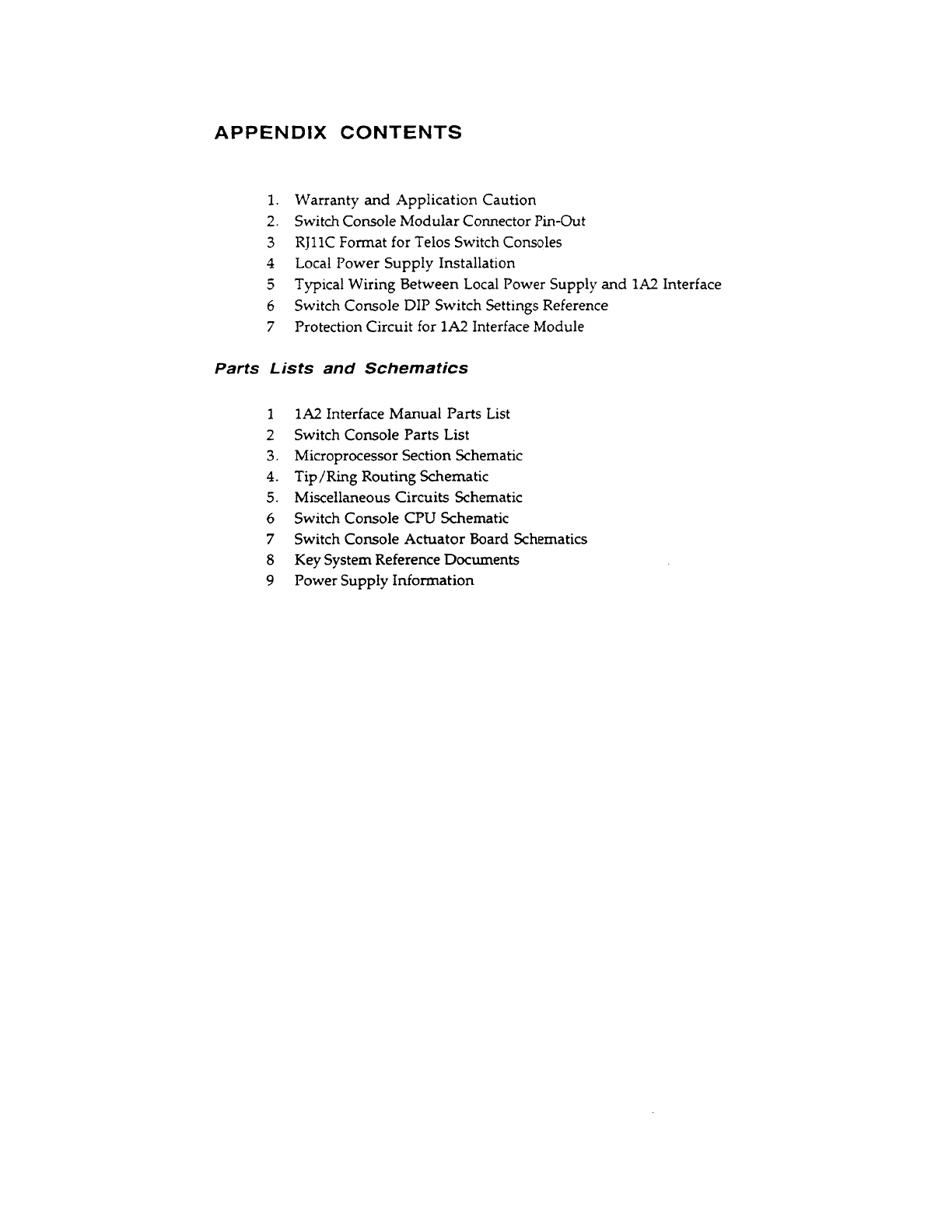 APPENDIX CONTENTS

1. Warranty and Application Caution
2. Switch Console Modular Connector Pin-Out
3 RJ11C Format for Telos Switch Consoles
4 Local Power Supply Installation
5 Typical Wiring Between Local Power Supply and 1A2 Interface
6 Switch Console DIP Switch Settings Reference
7 Protection Circuit for 1A2 Interface Module

Parts Lists and Schematics

1 1A2 Interface Manual Parts List
2 Switch Console Parts List
3. Microprocessor Section Schematic
4. Tip/Ring Routing Schematic
5. Miscellaneous Circuits Schematic
6 Switch Console CPU Schematic
7 Switch Console Actuator Board Schematics
8 Key System Reference Documents
9 Power Supply Information